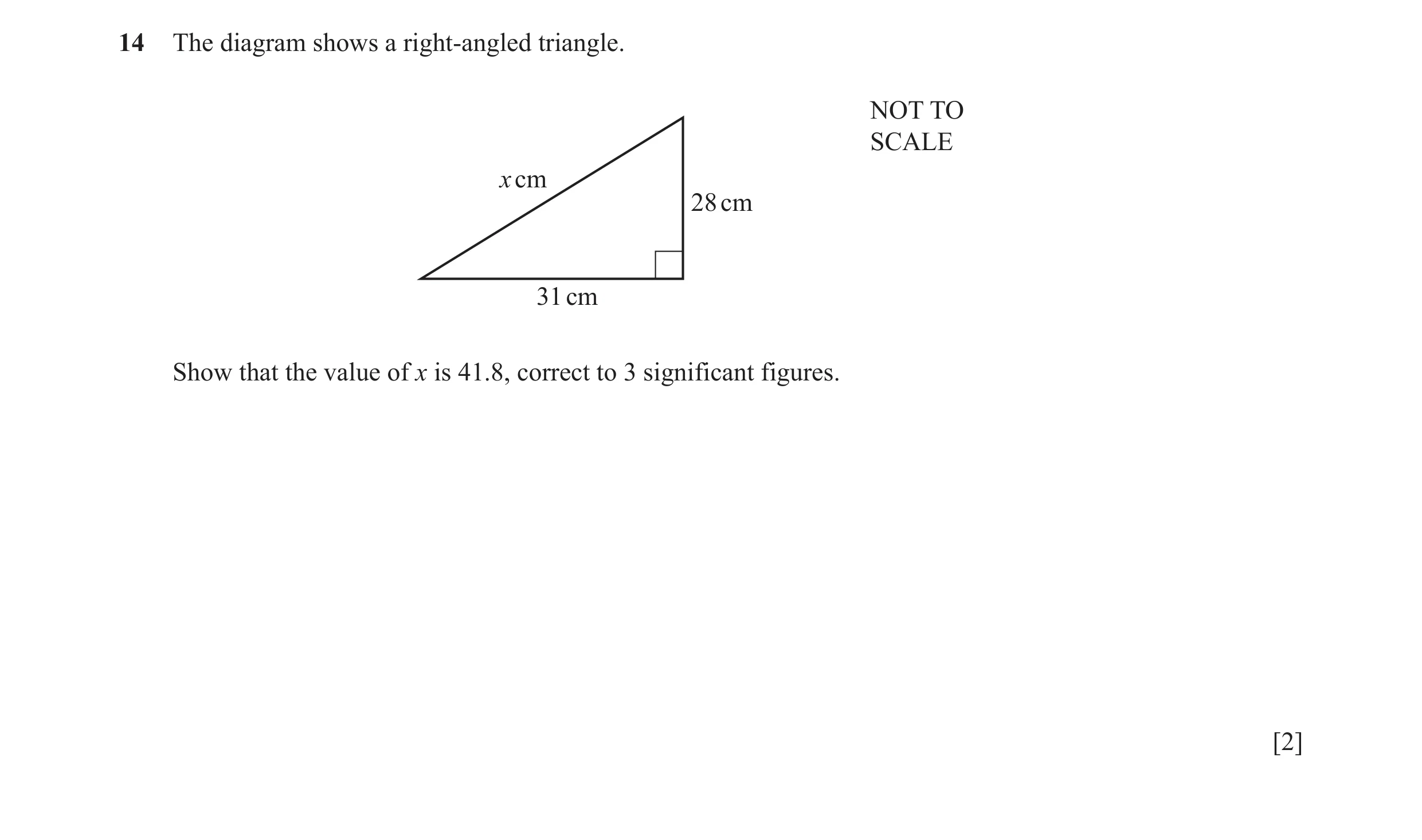 14 The diagram shows a right-angled triangle.

NOT TO SCALE

$x$ cm

28 cm

31 cm

Show that the value of $x$ is 41.8, correct to 3 significant figures.

[2]